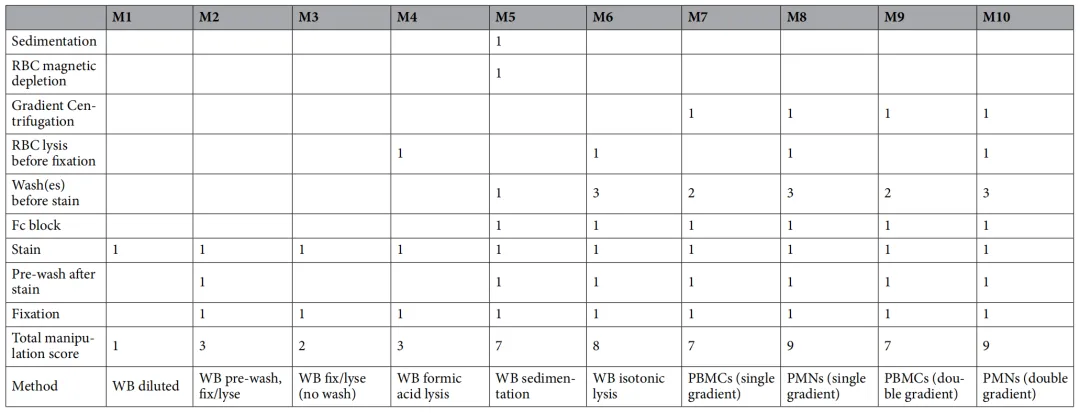 |  | M1 | M2 | M3 | M4 | M5 | M6 | M7 | M8 | M9 | M10 |
|---|---|---|---|---|---|---|---|---|---|---|
| Sedimentation |  |  |  |  | 1 |  |  |  |  |  |
| RBC magnetic depletion |  |  |  |  | 1 |  |  |  |  |  |
| Gradient Centrifugation |  |  |  |  |  |  | 1 | 1 | 1 | 1 |
| RBC lysis before fixation |  |  |  | 1 |  | 1 |  | 1 |  | 1 |
| Wash(es) before stain |  |  |  |  | 1 | 3 | 2 | 3 | 2 | 3 |
| Fc block |  |  |  |  | 1 | 1 | 1 | 1 | 1 | 1 |
| Stain | 1 | 1 | 1 | 1 | 1 | 1 | 1 | 1 | 1 | 1 |
| Pre-wash after stain |  | 1 |  |  | 1 | 1 | 1 | 1 | 1 | 1 |
| Fixation |  | 1 | 1 | 1 | 1 | 1 | 1 | 1 | 1 | 1 |
| Total manipulation score | 1 | 3 | 2 | 3 | 7 | 8 | 7 | 9 | 7 | 9 |
| Method | WB diluted | WB pre-wash, fix/lyse | WB fix/lyse (no wash) | WB formic acid lysis | WB sedimentation | WB isotonic lysis | PBMCs (single gradient) | PMNs (single gradient) | PBMCs (double gradient) | PMNs (double gradient) |